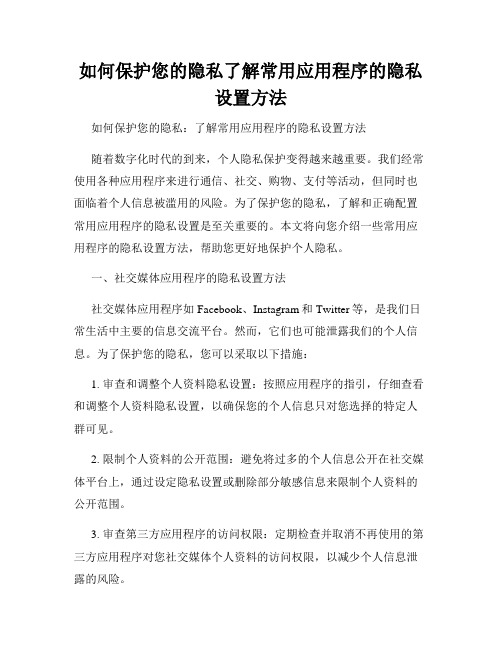 如何保护您的隐私了解常用应用程序的隐私设置方法

如何保护您的隐私：了解常用应用程序的隐私设置方法

随着数字化时代的到来，个人隐私保护变得越来越重要。我们经常使用各种应用程序来进行通信、社交、购物、支付等活动，但同时也面临着个人信息被滥用的风险。为了保护您的隐私，了解和正确配置常用应用程序的隐私设置是至关重要的。本文将向您介绍一些常用应用程序的隐私设置方法，帮助您更好地保护个人隐私。

一、社交媒体应用程序的隐私设置方法

社交媒体应用程序如 Facebook、Instagram 和 Twitter 等，是我们日常生活中主要的信息交流平台。然而，它们也可能泄露我们的个人信息。为了保护您的隐私，您可以采取以下措施：

1. 审查和调整个人资料隐私设置：按照应用程序的指引，仔细查看和调整个人资料隐私设置，以确保您的个人信息只对您选择的特定人群可见。

2. 限制个人资料的公开范围：避免将过多的个人信息公开在社交媒体平台上，通过设定隐私设置或删除部分敏感信息来限制个人资料的公开范围。

3. 审查第三方应用程序的访问权限：定期检查并取消不再使用的第三方应用程序对您社交媒体个人资料的访问权限，以减少个人信息泄露的风险。